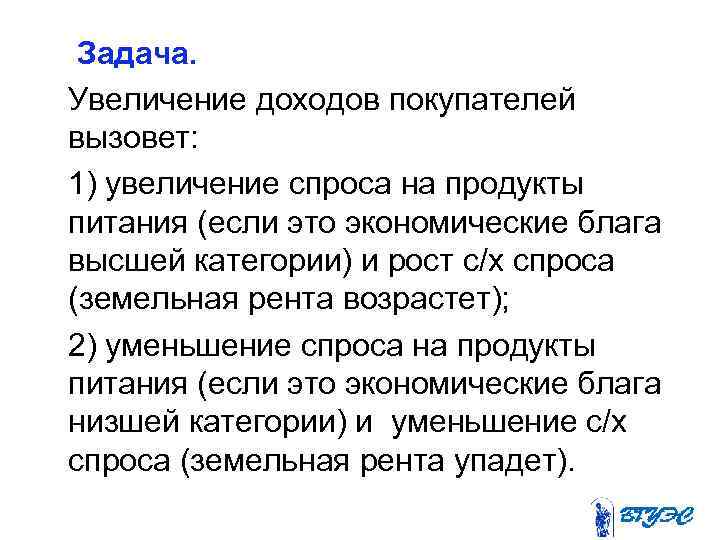 Задача.

Увеличение доходов покупателей вызовет:

1) увеличение спроса на продукты питания (если это экономические блага высшей категории) и рост с/х спроса (земельная рента возрастет);

2) уменьшение спроса на продукты питания (если это экономические блага низшей категории) и уменьшение с/х спроса (земельная рента упадет).

ВГУЭС